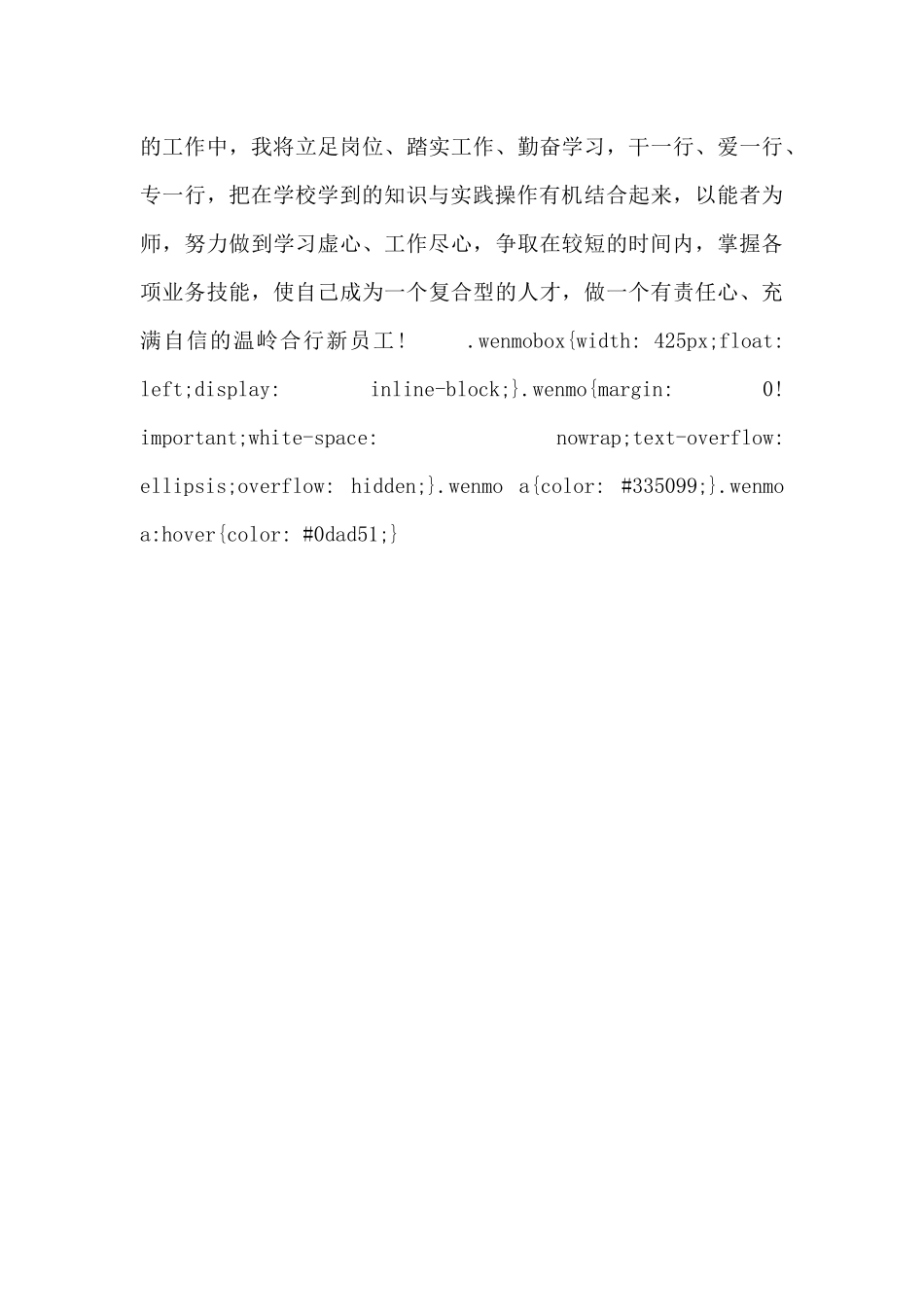 的工作中，我将立足岗位、踏实工作、勤奋学习，干一行、爱一行、专一行，把在学校学到的知识与实践操作有机结合起来，以能者为师，努力做到学习虚心、工作尽心，争取在较短的时间内，掌握各项业务技能，使自己成为一个复合型的人才，做一个有责任心、充满自信的温岭合行新员工！ .wenmobox{width: 425px;float: left;display: inline-block;}.wenmo{margin: 0! important;white-space: nowrap;text-overflow: ellipsis;overflow: hidden;}.wenmo a{color: #335099;}.wenmo a:hover{color: #0dad51;}